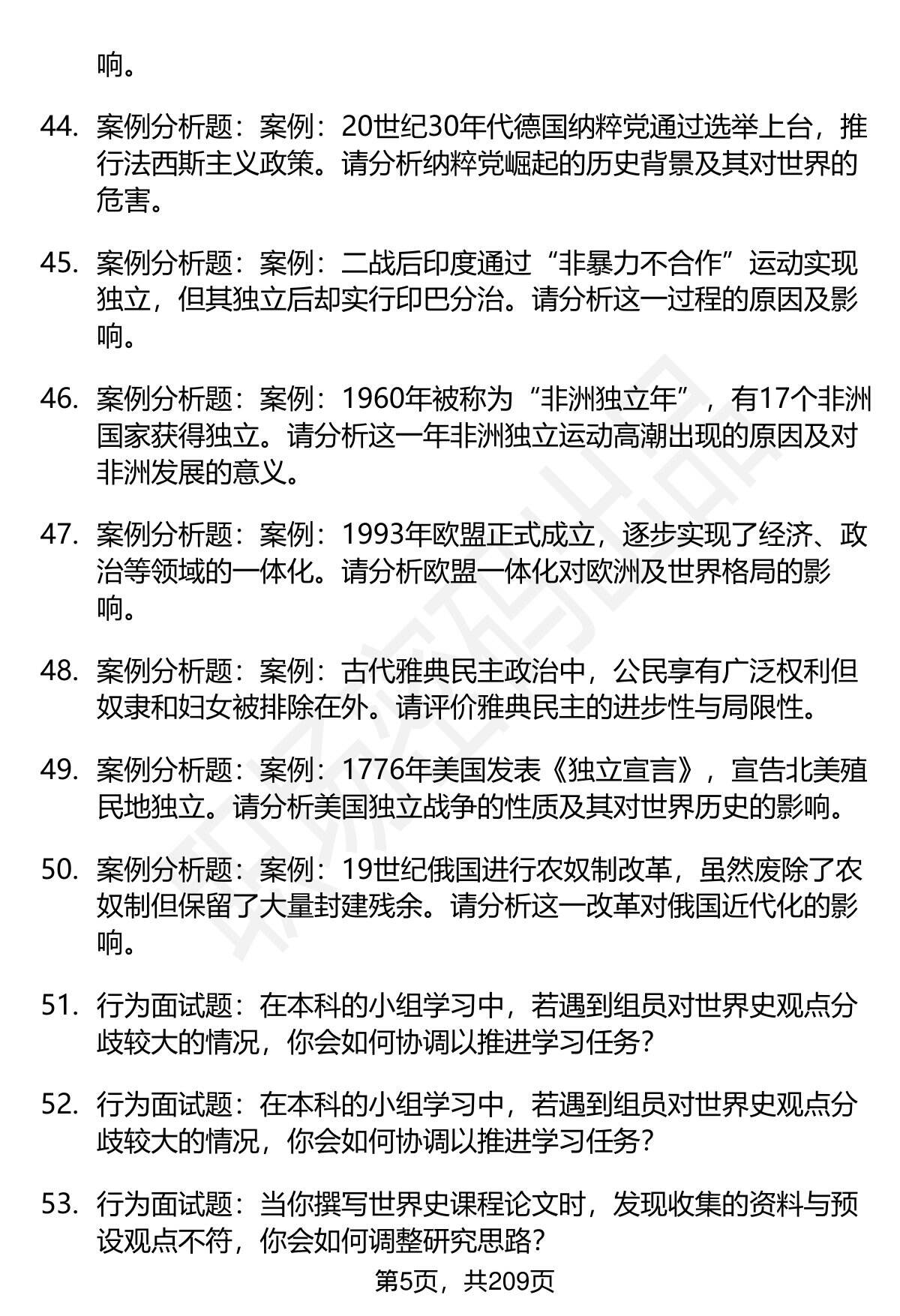 响。

44. 案例分析题：案例：20世纪30年代德国纳粹党通过选举上台，推行法西斯主义政策。请分析纳粹党崛起的历史背景及其对世界的危害。

45. 案例分析题：案例：二战后印度通过“非暴力不合作”运动实现独立，但其独立后却实行印巴分治。请分析这一过程的原因及影响。

46. 案例分析题：案例：1960年被称为“非洲独立年”，有17个非洲国家获得独立。请分析这一年非洲独立运动高潮出现的原因及对非洲发展的意义。

47. 案例分析题：案例：1993年欧盟正式成立，逐步实现了经济、政治等领域的一体化。请分析欧盟一体化对欧洲及世界格局的影响。

48. 案例分析题：案例：古代雅典民主政治中，公民享有广泛权利但奴隶和妇女被排除在外。请评价雅典民主的进步性与局限性。

49. 案例分析题：案例：1776年美国发表《独立宣言》，宣告北美殖民地独立。请分析美国独立战争的性质及其对世界历史的影响。

50. 案例分析题：案例：19世纪俄国进行农奴制改革，虽然废除了农奴制但保留了大量封建残余。请分析这一改革对俄国近代化的影响。

51. 行为面试题：在本科的小组学习中，若遇到组员对世界史观点分歧较大的情况，你会如何协调以推进学习任务？

52. 行为面试题：在本科的小组学习中，若遇到组员对世界史观点分歧较大的情况，你会如何协调以推进学习任务？

53. 行为面试题：当你撰写世界史课程论文时，发现收集的资料与预设观点不符，你会如何调整研究思路？

第5页，共209页